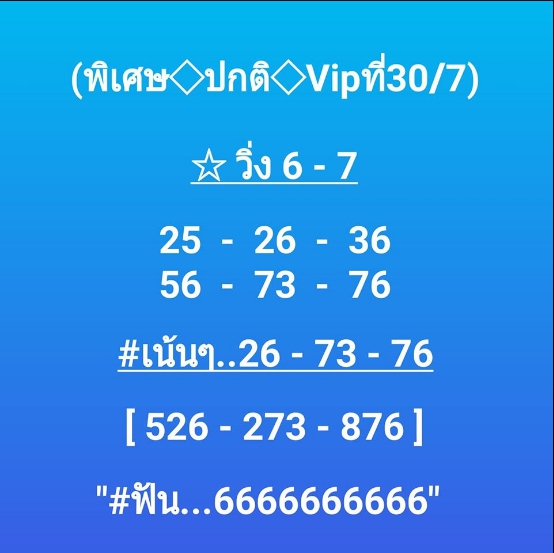 (พิเศษ◇ปกติ◇Vipที่30/7)

☆ วิ่ง 6 - 7

25 - 26 - 36
56 - 73 - 76

#เน้นๆ..26 - 73 - 76

[ 526 - 273 - 876 ]

"#ฟัน...6666666666"